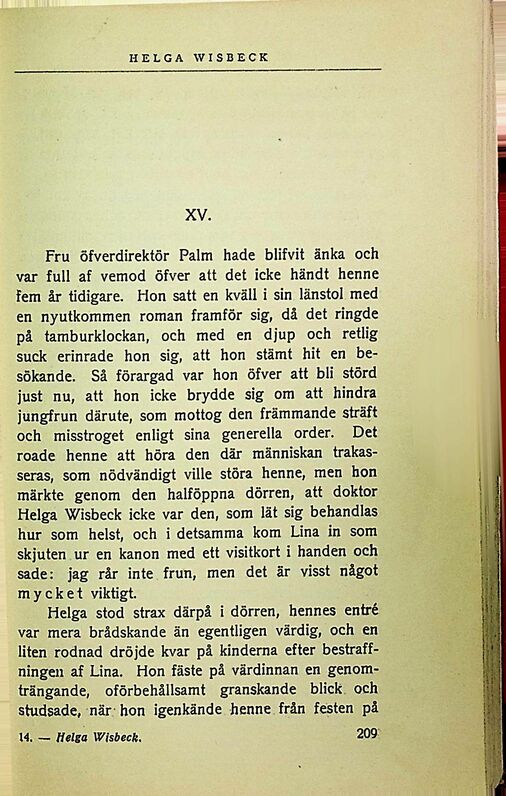 HELGA WISBECK

XV.

Fru öfverdirektör Palm hade blifvit änka och var full af vemod öfver att det icke händt henne fem år tidigare. Hon satt en kväll i sin länstol med en nyutkommen roman framför sig, då det ringde på tamburklockan, och med en djup och retlig suck erinrade hon sig, att hon stämt hit en besökande. Så förargad var hon öfver att bli störd just nu, att hon icke brydde sig om att hindra jungfrun därute, som mottog den främmande sträft och misstroget enligt sina generella order. Det roade henne att höra den där människan trakasseras, som nödvändigt ville störa henne, men hon märkte genom den halföppna dörren, att doktor Helga Wisbeck icke var den, som lät sig behandlas hur som helst, och i detsamma kom Lina in som skjuten ur en kanon med ett visitkort i handen och sade: jag rår inte frun, men det är visst något mycket viktigt.

Helga stod strax därpå i dörren, hennes entré var mera brådskande än egentligen värdig, och en liten rodnad dröjde kvar på kinderna efter bestraffningen af Lina. Hon fäste på värdinnan en genomträngande, oförbehållsamt granskande blick och studsade, när hon igenkände henne från festen på

14. — Helga Wisbeck. 209